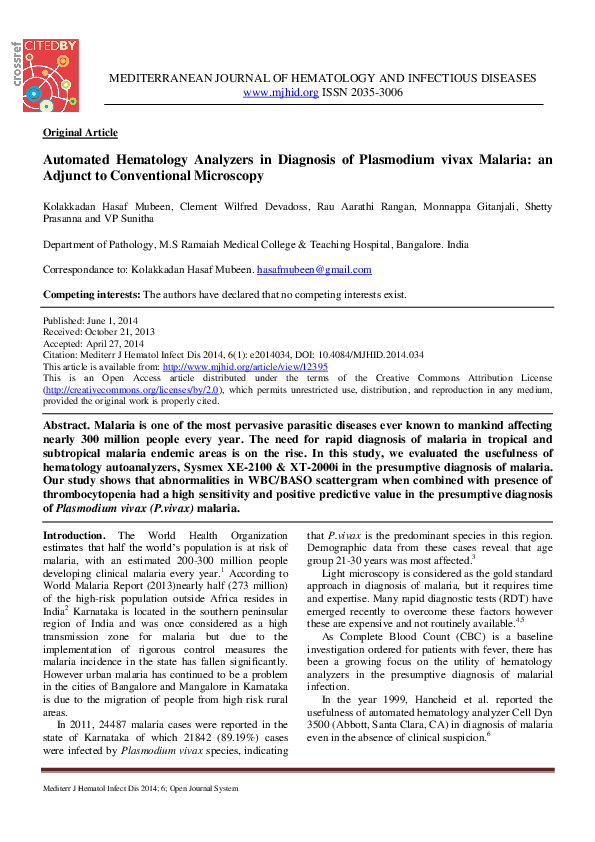 crossref CITEDBY

MEDITERRANEAN JOURNAL OF HEMATOLOGY AND INFECTIOUS DISEASES
www.mjhid.org ISSN 2035-3006

Original Article

Automated Hematology Analyzers in Diagnosis of Plasmodium vivax Malaria: an Adjunct to Conventional Microscopy

Kolakkadan Hasaf Mubeen, Clement Wilfred Devadoss, Rau Aarathi Rangan, Monnappa Gitanjali, Shetty Prasanna and VP Sunitha

Department of Pathology, M.S Ramaiah Medical College & Teaching Hospital, Bangalore. India

Correspondance to: Kolakkadan Hasaf Mubeen. hasafmubeen@gmail.com

Competing interests: The authors have declared that no competing interests exist.

Published: June 1, 2014
Received: October 21, 2013
Accepted: April 27, 2014
Citation: Mediterr J Hematol Infect Dis 2014, 6(1): e2014034, DOI: 10.4084/MJHID.2014.034
This article is available from: http://www.mjhid.org/article/view/12395
This is an Open Access article distributed under the terms of the Creative Commons Attribution License (http://creativecommons.org/licenses/by/2.0), which permits unrestricted use, distribution, and reproduction in any medium, provided the original work is properly cited.

Abstract. Malaria is one of the most pervasive parasitic diseases ever known to mankind affecting nearly 300 million people every year. The need for rapid diagnosis of malaria in tropical and subtropical malaria endemic areas is on the rise. In this study, we evaluated the usefulness of hematology autoanalyzers, Sysmex XE-2100 & XT-2000i in the presumptive diagnosis of malaria. Our study shows that abnormalities in WBC/BASO scattergram when combined with presence of thrombocytopenia had a high sensitivity and positive predictive value in the presumptive diagnosis of Plasmodium vivax (P.vivax) malaria.

Introduction. The World Health Organization estimates that half the world's population is at risk of malaria, with an estimated 200-300 million people developing clinical malaria every year.$^{1}$ According to World Malaria Report (2013)nearly half (273 million) of the high-risk population outside Africa resides in India$^{2}$ Karnataka is located in the southern peninsular region of India and was once considered as a high transmission zone for malaria but due to the implementation of rigorous control measures the malaria incidence in the state has fallen significantly. However urban malaria has continued to be a problem in the cities of Bangalore and Mangalore in Karnataka is due to the migration of people from high risk rural areas.

In 2011, 24487 malaria cases were reported in the state of Karnataka of which 21842 (89.19%) cases were infected by Plasmodium vivax species, indicating that P.vivax is the predominant species in this region. Demographic data from these cases reveal that age group 21-30 years was most affected.$^{3}$

Light microscopy is considered as the gold standard approach in diagnosis of malaria, but it requires time and expertise. Many rapid diagnostic tests (RDT) have emerged recently to overcome these factors however these are expensive and not routinely available.$^{4,5}$

As Complete Blood Count (CBC) is a baseline investigation ordered for patients with fever, there has been a growing focus on the utility of hematology analyzers in the presumptive diagnosis of malarial infection.

In the year 1999, Hancheid et al. reported the usefulness of automated hematology analyzer Cell Dyn 3500 (Abbott, Santa Clara, CA) in diagnosis of malaria even in the absence of clinical suspicion.$^{6}$

Mediterr J Hematol Infect Dis 2014; 6; Open Journal System